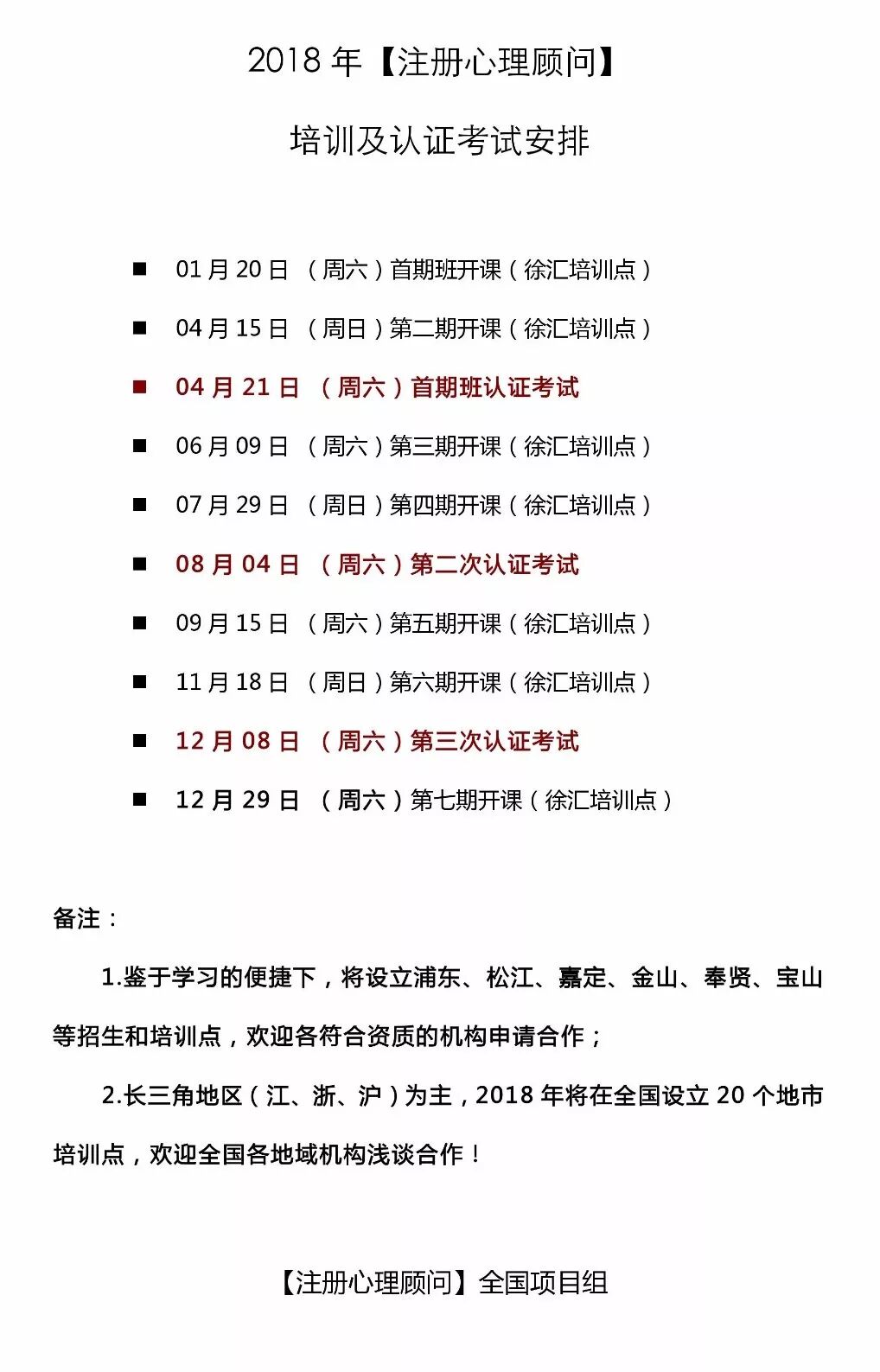 2018 年【注册心理顾问】

培训及认证考试安排

■ 01 月 20 日 （周六）首期班开课（徐汇培训点）

■ 04 月 15 日 （周日）第二期开课（徐汇培训点）

■ 04 月 21 日 （周六）首期班认证考试

■ 06 月 09 日 （周六）第三期开课（徐汇培训点）

■ 07 月 29 日 （周日）第四期开课（徐汇培训点）

■ 08 月 04 日 （周六）第二次认证考试

■ 09 月 15 日 （周六）第五期开课（徐汇培训点）

■ 11 月 18 日 （周日）第六期开课（徐汇培训点）

■ 12 月 08 日 （周六）第三次认证考试

■ 12 月 29 日 （周六）第七期开课（徐汇培训点）

备注：

1.鉴于学习的便捷下，将设立浦东、松江、嘉定、金山、奉贤、宝山等招生和培训点，欢迎各符合资质的机构申请合作；

2.长三角地区（江、浙、沪）为主，2018 年将在全国设立 20 个地市培训点，欢迎全国各地域机构浅谈合作！

【注册心理顾问】全国项目组